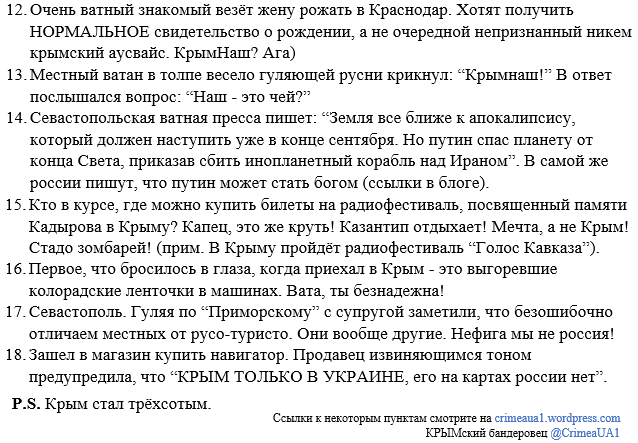 12. Очень ватный знакомый везёт жену рожать в Краснодар. Хотят получить НОРМАЛЬНОЕ свидетельство о рождении, а не очередной непризнанный никем крымский аусвайс. КрымНаш? Ага)

13. Местный ватан в толпе весело гуляющей русни крикнул: “Крымнаш!” В ответ послышался вопрос: “Наш - это чей?”

14. Севастопольская ватная пресса пишет: “Земля все ближе к апокалипсису, который должен наступить уже в конце сентября. Но путин спас планету от конца Света, приказав сбить инопланетный корабль над Ираном”. В самой же россии пишут, что путин может стать богом (ссылки в блоге).

15. Кто в курсе, где можно купить билеты на радиофестиваль, посвященный памяти Кадырова в Крыму? Капец, это же круть! Казантип отдыхает! Мечта, а не Крым! Стадо зомбарей! (прим. В Крыму пройдёт радиофестиваль “Голос Кавказа”).

16. Первое, что бросилось в глаза, когда приехал в Крым - это выгоревшие колорадские ленточки в машинах. Вата, ты безнадежна!

17. Севастополь. Гуляя по “Приморскому” с супругой заметили, что безошибочно отличаем местных от русо-туристо. Они вообще другие. Нефига мы не россия!

18. Зашел в магазин купить навигатор. Продавец извиняющимся тоном предупредила, что “КРЫМ ТОЛЬКО В УКРАИНЕ, его на картах россии нет”.

P.S. Крым стал трёхсотым.

Ссылки к некоторым пунктам смотрите на crimeaua1.wordpress.com
КРЫМский бандеровец @CrimeaUA1